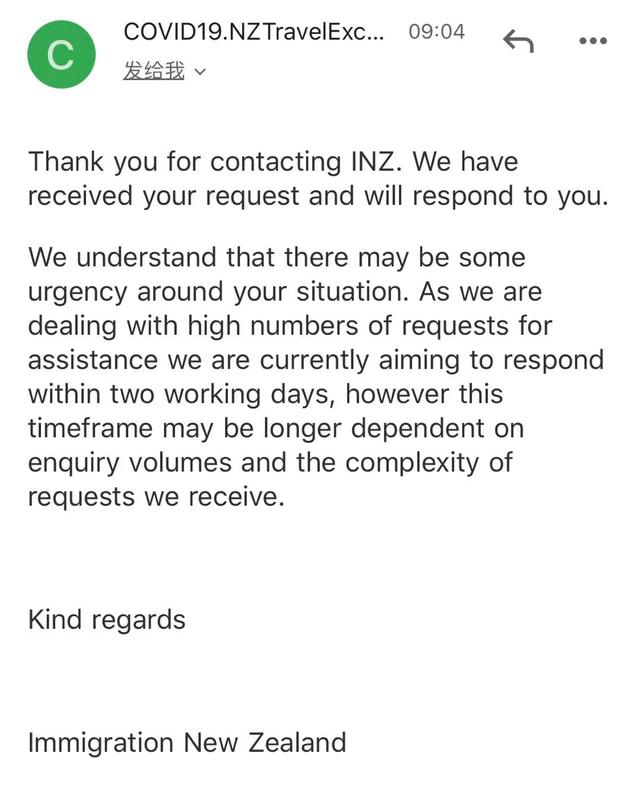 C

COVID19.NZTravelExc... 09:04

发给我

Thank you for contacting INZ. We have received your request and will respond to you.

We understand that there may be some urgency around your situation. As we are dealing with high numbers of requests for assistance we are currently aiming to respond within two working days, however this timeframe may be longer dependent on enquiry volumes and the complexity of requests we receive.

Kind regards

Immigration New Zealand